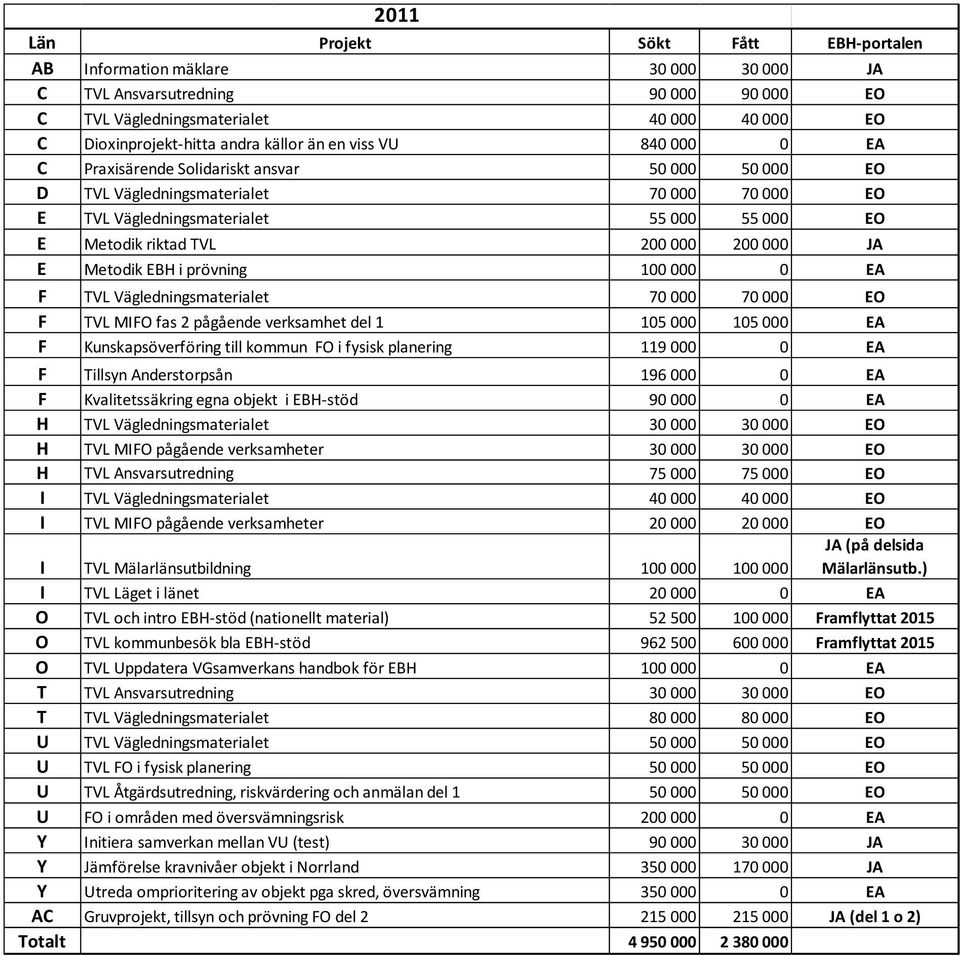 2011

| Län | Projekt | Sökt | Fått | EBH-portalen |
|---|---|---|---|---|
| AB | Information mäklare | 30 000 | 30 000 | JA |
| C | TVL Ansvarsutredning | 90 000 | 90 000 | EO |
| C | TVL Vägledningsmaterialet | 40 000 | 40 000 | EO |
| C | Dioxinprojekt-hitta andra källor än en viss VU | 840 000 | 0 | EA |
| C | Praxisärende Solidariskt ansvar | 50 000 | 50 000 | EO |
| D | TVL Vägledningsmaterialet | 70 000 | 70 000 | EO |
| E | TVL Vägledningsmaterialet | 55 000 | 55 000 | EO |
| E | Metodik riktad TVL | 200 000 | 200 000 | JA |
| E | Metodik EBH i prövning | 100 000 | 0 | EA |
| F | TVL Vägledningsmaterialet | 70 000 | 70 000 | EO |
| F | TVL MIFO fas 2 pågående verksamhet del 1 | 105 000 | 105 000 | EA |
| F | Kunskapsöverföring till kommun FO i fysisk planering | 119 000 | 0 | EA |
| F | Tillsyn Anderstorpsån | 196 000 | 0 | EA |
| F | Kvalitetssäkring egna objekt i EBH-stöd | 90 000 | 0 | EA |
| H | TVL Vägledningsmaterialet | 30 000 | 30 000 | EO |
| H | TVL MIFO pågående verksamheter | 30 000 | 30 000 | EO |
| H | TVL Ansvarsutredning | 75 000 | 75 000 | EO |
| I | TVL Vägledningsmaterialet | 40 000 | 40 000 | EO |
| I | TVL MIFO pågående verksamheter | 20 000 | 20 000 | EO |
| I | TVL Mälarlänsutbildning | 100 000 | 100 000 | JA (på delsida Mälarlänsutb.) |
| I | TVL Läget i länet | 20 000 | 0 | EA |
| O | TVL och intro EBH-stöd (nationellt material) | 52 500 | 100 000 | Framflyttat 2015 |
| O | TVL kommunbesök bla EBH-stöd | 962 500 | 600 000 | Framflyttat 2015 |
| O | TVL Uppdatera VGsamverkans handbok för EBH | 100 000 | 0 | EA |
| T | TVL Ansvarsutredning | 30 000 | 30 000 | EO |
| T | TVL Vägledningsmaterialet | 80 000 | 80 000 | EO |
| U | TVL Vägledningsmaterialet | 50 000 | 50 000 | EO |
| U | TVL FO i fysisk planering | 50 000 | 50 000 | EO |
| U | TVL Åtgärdsutredning, riskvärdering och anmälan del 1 | 50 000 | 50 000 | EO |
| U | FO i områden med översvämningsrisk | 200 000 | 0 | EA |
| Y | Initiera samverkan mellan VU (test) | 90 000 | 30 000 | JA |
| Y | Jämförelse kravnivåer objekt i Norrland | 350 000 | 170 000 | JA |
| Y | Utreda omprioritering av objekt pga skred, översvämning | 350 000 | 0 | EA |
| AC | Gruvprojekt, tillsyn och prövning FO del 2 | 215 000 | 215 000 | JA (del 1 o 2) |
| Totalt | | 4 950 000 | 2 380 000 | |